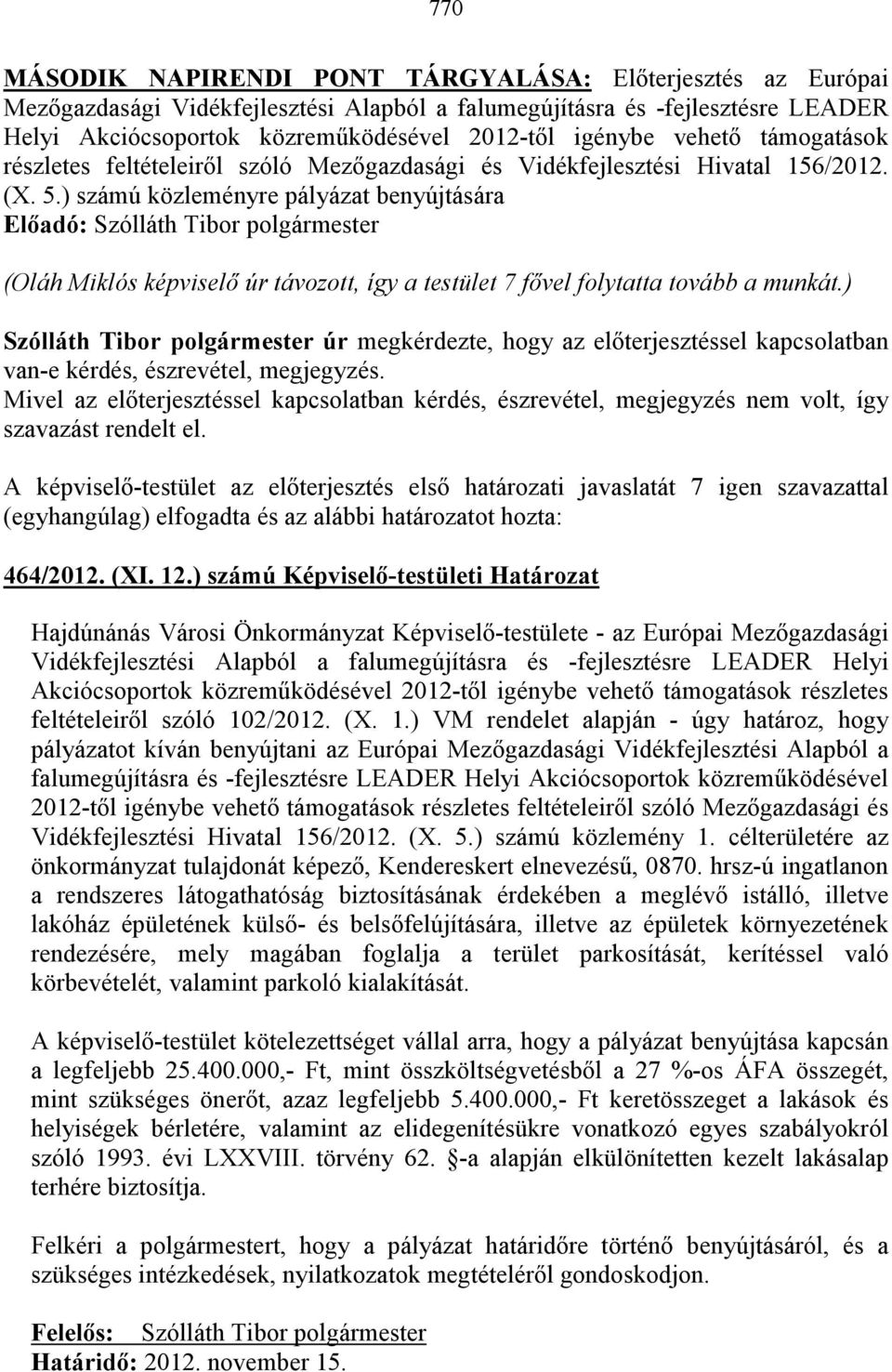 770

MÁSODIK NAPIRENDI PONT TÁRGYALÁSA: Előterjesztés az Európai Mezőgazdasági Vidékfejlesztési Alapból a falumegújításra és -fejlesztésre LEADER Helyi Akciócsoportok közreműködésével 2012-től igénybe vehető támogatások részletes feltételeiről szóló Mezőgazdasági és Vidékfejlesztési Hivatal 156/2012. (X. 5.) számú közleményre pályázat benyújtására
Előadó: Szólláth Tibor polgármester

(Oláh Miklós képviselő úr távozott, így a testület 7 fővel folytatta tovább a munkát.)

Szólláth Tibor polgármester úr megkérdezte, hogy az előterjesztéssel kapcsolatban van-e kérdés, észrevétel, megjegyzés.
Mivel az előterjesztéssel kapcsolatban kérdés, észrevétel, megjegyzés nem volt, így szavazást rendelt el.

A képviselő-testület az előterjesztés első határozati javaslatát 7 igen szavazattal (egyhangúlag) elfogadta és az alábbi határozatot hozta:

464/2012. (XI. 12.) számú Képviselő-testületi Határozat

Hajdúnánás Városi Önkormányzat Képviselő-testülete - az Európai Mezőgazdasági Vidékfejlesztési Alapból a falumegújításra és -fejlesztésre LEADER Helyi Akciócsoportok közreműködésével 2012-től igénybe vehető támogatások részletes feltételeiről szóló 102/2012. (X. 1.) VM rendelet alapján - úgy határoz, hogy pályázatot kíván benyújtani az Európai Mezőgazdasági Vidékfejlesztési Alapból a falumegújításra és -fejlesztésre LEADER Helyi Akciócsoportok közreműködésével 2012-től igénybe vehető támogatások részletes feltételeiről szóló Mezőgazdasági és Vidékfejlesztési Hivatal 156/2012. (X. 5.) számú közlemény 1. célterületére az önkormányzat tulajdonát képező, Kendereskert elnevezésű, 0870. hrsz-ú ingatlanon a rendszeres látogathatóság biztosításának érdekében a meglévő istálló, illetve lakóház épületének külső- és belsőfelújítására, illetve az épületek környezetének rendezésére, mely magában foglalja a terület parkosítását, kerítéssel való körbevételét, valamint parkoló kialakítását.

A képviselő-testület kötelezettséget vállal arra, hogy a pályázat benyújtása kapcsán a legfeljebb 25.400.000,- Ft, mint összköltségvetésből a 27 %-os ÁFA összegét, mint szükséges önerőt, azaz legfeljebb 5.400.000,- Ft keretösszeget a lakások és helyiségek bérletére, valamint az elidegenítésükre vonatkozó egyes szabályokról szóló 1993. évi LXXVIII. törvény 62. §-a alapján elkülönítetten kezelt lakásalap terhére biztosítja.

Felkéri a polgármestert, hogy a pályázat határidőre történő benyújtásáról, és a szükséges intézkedések, nyilatkozatok megtételéről gondoskodjon.

Felelős: Szólláth Tibor polgármester
Határidő: 2012. november 15.